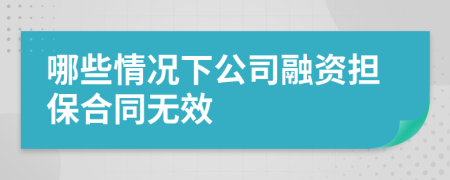 哪些情况下公司融资担保合同无效